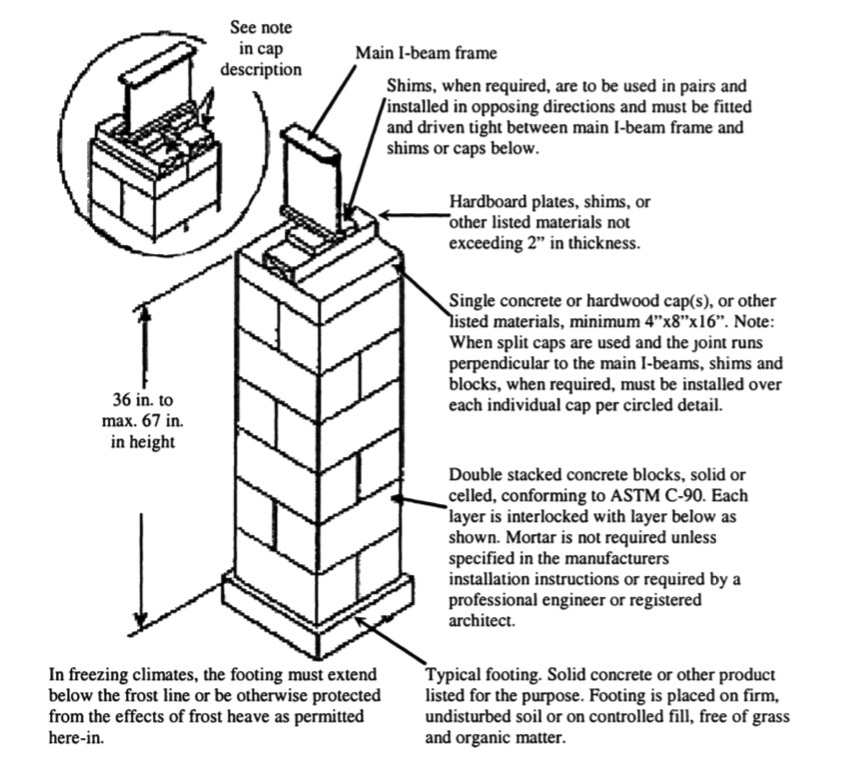 See note in cap description

Main I-beam frame

Shims, when required, are to be used in pairs and installed in opposing directions and must be fitted and driven tight between main I-beam frame and shims or caps below.

Hardboard plates, shims, or other listed materials not exceeding 2" in thickness.

Single concrete or hardwood cap(s), or other listed materials, minimum 4"x8"x16". Note: When split caps are used and the joint runs perpendicular to the main I-beams, shims and blocks, when required, must be installed over each individual cap per circled detail.

36 in. to max. 67 in. in height

Double stacked concrete blocks, solid or celled, conforming to ASTM C-90. Each layer is interlocked with layer below as shown. Mortar is not required unless specified in the manufacturers installation instructions or required by a professional engineer or registered architect.

In freezing climates, the footing must extend below the frost line or be otherwise protected from the effects of frost heave as permitted here-in.

Typical footing. Solid concrete or other product listed for the purpose. Footing is placed on firm, undisturbed soil or on controlled fill, free of grass and organic matter.